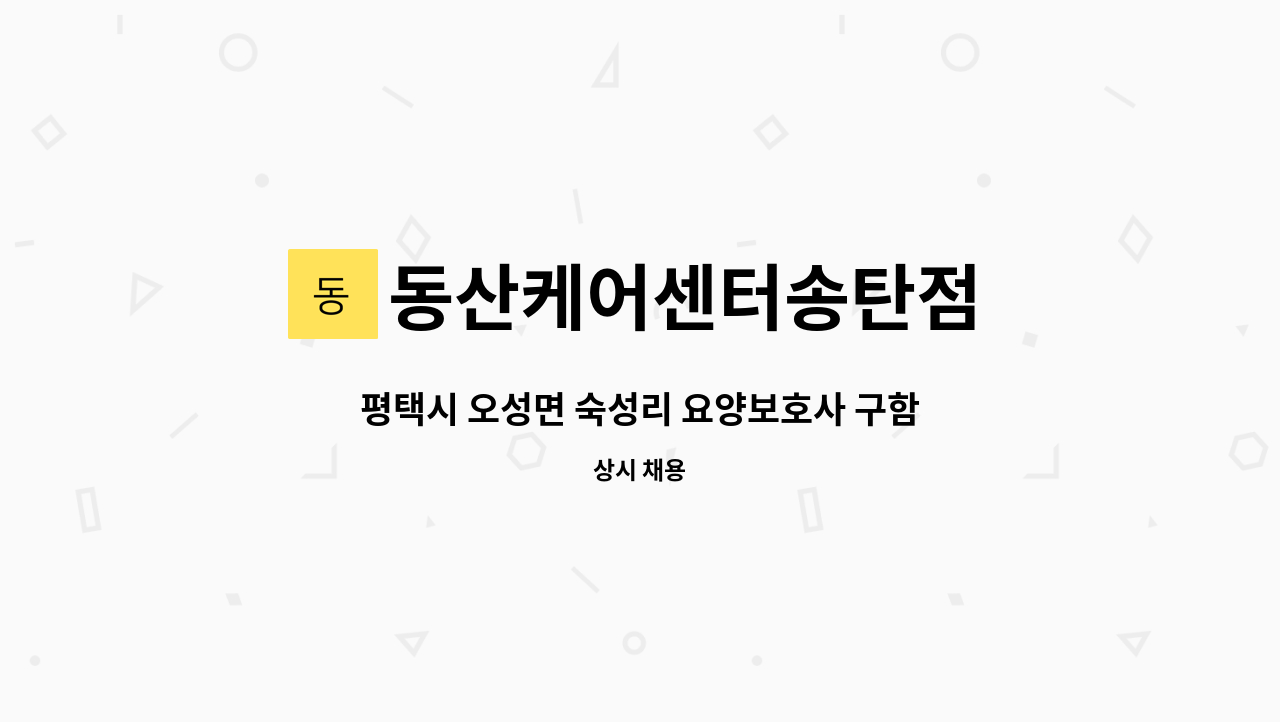 동 동산케어센터송탄점

평택시 오성면 숙성리 요양보호사 구함

상시 채용